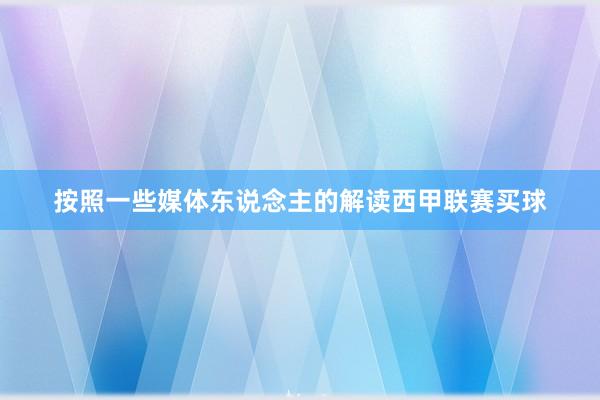 按照一些媒体东说念主的解读西甲联赛买球